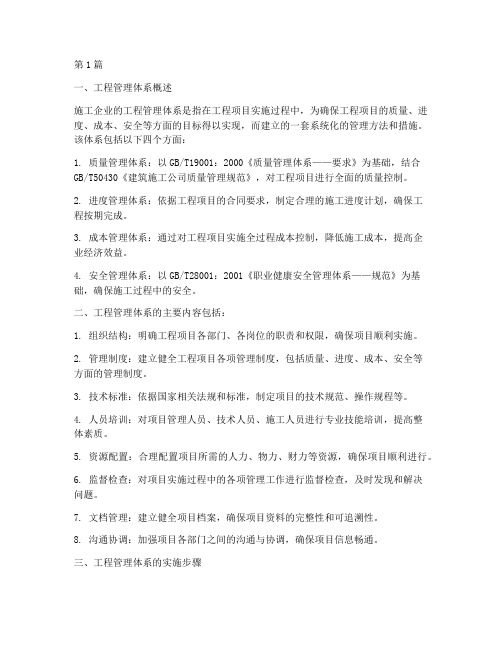 第1篇

一、工程管理体系概述

施工企业的工程管理体系是指在工程项目实施过程中，为确保工程项目的质量、进度、成本、安全等方面的目标得以实现，而建立的一套系统化的管理方法和措施。该体系包括以下四个方面：

1. 质量管理体系：以GB/T19001：2000《质量管理体系——要求》为基础，结合GB/T50430《建筑施工公司质量管理规范》，对工程项目进行全面的质量控制。

2. 进度管理体系：依据工程项目的合同要求，制定合理的施工进度计划，确保工程按期完成。

3. 成本管理体系：通过对工程项目实施全过程成本控制，降低施工成本，提高企业经济效益。

4. 安全管理体系：以GB/T28001：2001《职业健康安全管理体系——规范》为基础，确保施工过程中的安全。

二、工程管理体系的主要内容包括：

1. 组织结构：明确工程项目各部门、各岗位的职责和权限，确保项目顺利实施。

2. 管理制度：建立健全工程项目各项管理制度，包括质量、进度、成本、安全等方面的管理制度。

3. 技术标准：依据国家相关法规和标准，制定项目的技术规范、操作规程等。

4. 人员培训：对项目管理人员、技术人员、施工人员进行专业技能培训，提高整体素质。

5. 资源配置：合理配置项目所需的人力、物力、财力等资源，确保项目顺利进行。

6. 监督检查：对项目实施过程中的各项管理工作进行监督检查，及时发现和解决问题。

7. 文档管理：建立健全项目档案，确保项目资料的完整性和可追溯性。

8. 沟通协调：加强项目各部门之间的沟通与协调，确保项目信息畅通。

三、工程管理体系的实施步骤